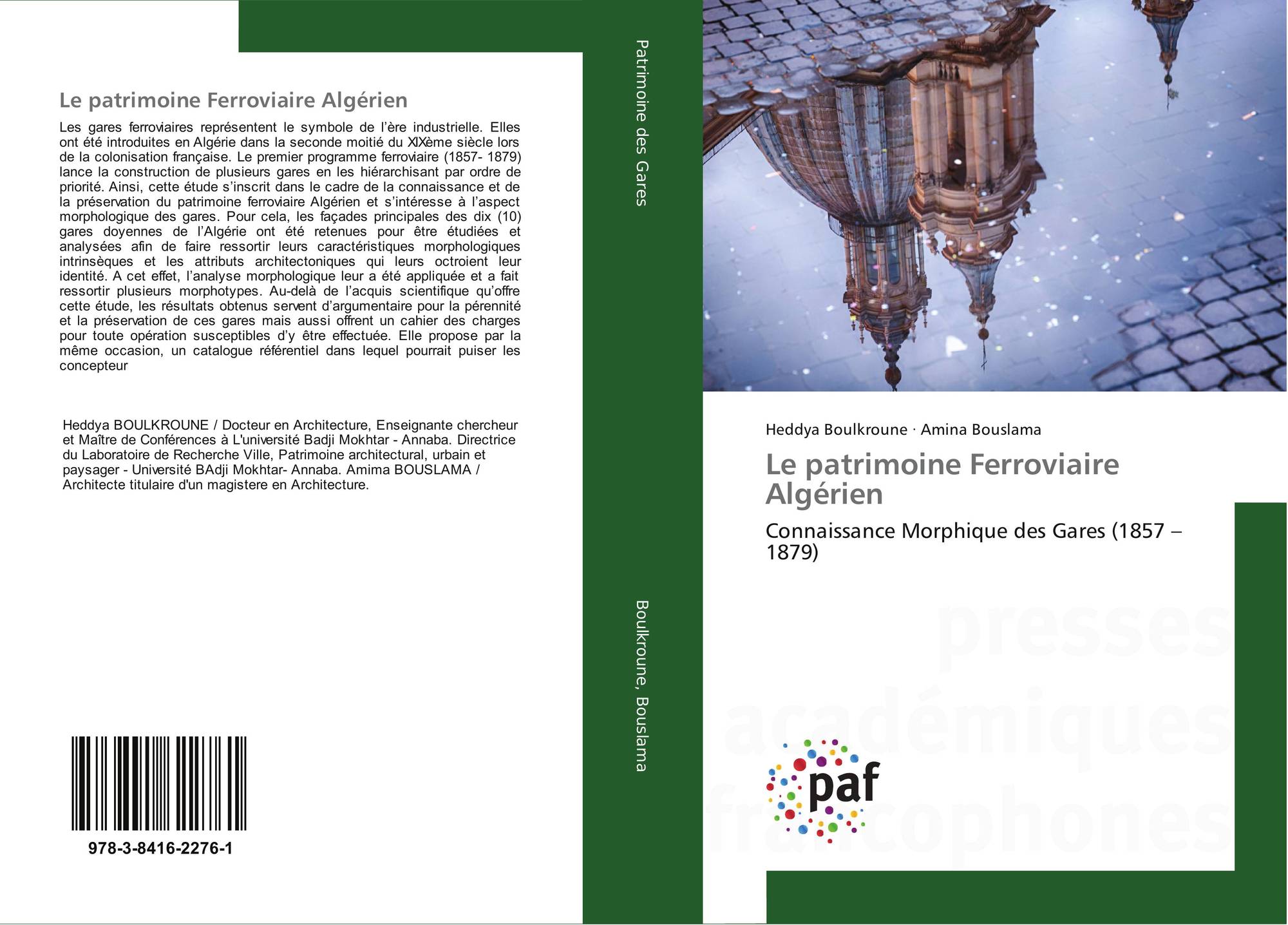 Le patrimoine Ferroviaire Algérien

Les gares ferroviaires représentent le symbole de l'ère industrielle. Elles ont été introduites en Algérie dans la seconde moitié du XIXème siècle lors de la colonisation française. Le premier programme ferroviaire (1857- 1879) lance la construction de plusieurs gares en les hiérarchisant par ordre de priorité. Ainsi, cette étude s'inscrit dans le cadre de la connaissance et de la préservation du patrimoine ferroviaire Algérien et s'intéresse à l'aspect morphologique des gares. Pour cela, les façades principales des dix (10) gares doyennes de l'Algérie ont été retenues pour être étudiées et analysées afin de faire ressortir leurs caractéristiques morphologiques intrinsèques et les attributs architectoniques qui leurs octroient leur identité. A cet effet, l'analyse morphologique leur a été appliquée et a fait ressortir plusieurs morphotypes. Au-delà de l'acquis scientifique qu'offre cette étude, les résultats obtenus servent d'argumentaire pour la pérennité et la préservation de ces gares mais aussi offrent un cahier des charges pour toute opération susceptibles d'y être effectuée. Elle propose par la même occasion, un catalogue référentiel dans lequel pourrait puiser les concepteur

Heddya BOULKROUNE / Docteur en Architecture, Enseignante chercheur et Maître de Conférences à L'université Badji Mokhtar - Annaba. Directrice du Laboratoire de Recherche Ville, Patrimoine architectural, urbain et paysager - Université BAdji Mokhtar- Annaba. Amima BOUSLAMA / Architecte titulaire d'un magistere en Architecture.

978-3-8416-2276-1

Patrimoine des Gares

Boulkroune, Bouslama

Heddya Boulkroune · Amina Bouslama

Le patrimoine Ferroviaire Algérien

Connaissance Morphique des Gares (1857 – 1879)

presses académiques francophones

paf